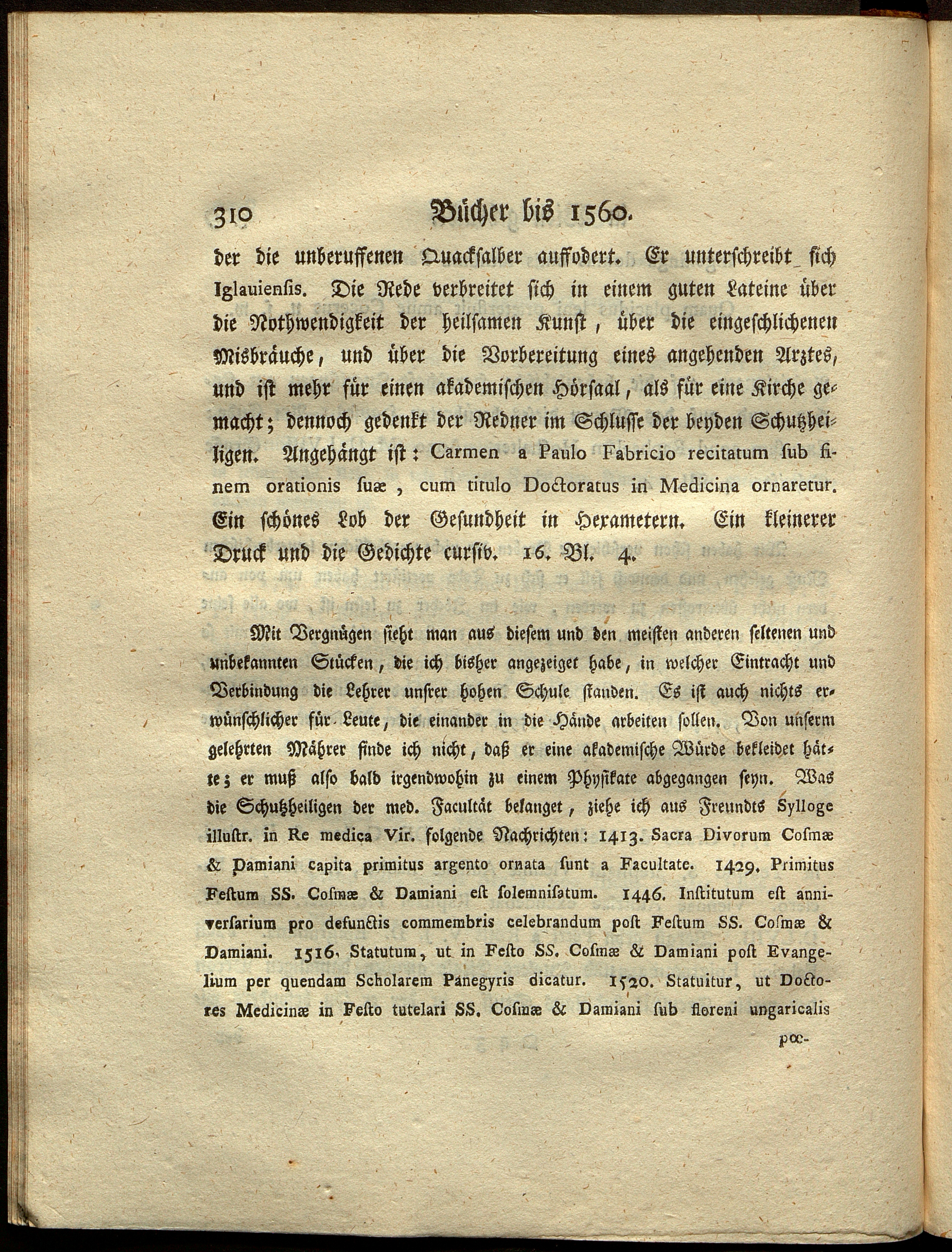 310 Bücher bis 1560.

der die unberuffenen Quacksalber auffodert. Er unterschreibt sich Iglauiensis. Die Rede verbreitet sich in einem guten Lateine über die Nothwendigkeit der heilsamen Kunst, über die eingeschlichenen Misbräuche, und über die Vorbereitung eines angehenden Arztes, und ist mehr für einen akademischen Hörsaal, als für eine Kirche gemacht; dennoch gedenkt der Redner im Schlusse der beyden Schutzheiligen. Angehängt ist: Carmen a Paulo Fabricio recitatum sub finem orationis suæ, cum titulo Doctoratus in Medicina ornaretur. Ein schönes Lob der Gesundheit in Hexametern. Ein kleinerer Druck und die Gedichte cursiv. 16. Bl. 4.

Mit Vergnügen sieht man aus diesem und den meisten anderen seltenen und unbekannten Stücken, die ich bisher angezeiget habe, in welcher Eintracht und Verbindung die Lehrer unsrer hohen Schule standen. Es ist auch nichts erwünschlicher für Leute, die einander in die Hände arbeiten sollen. Von unserm gelehrten Mährer finde ich nicht, daß er eine akademische Würde bekleidet hätte; er muß also bald irgendwohin zu einem Physikate abgegangen seyn. Was die Schutzheiligen der med. Facultät belanget, ziehe ich aus Freundts Sylloge illustr. in Re medica Vir. folgende Nachrichten: 1413. Sacra Divorum Cosmæ & Damiani capita primitus argento ornata sunt a Facultate. 1429. Primitus Festum SS. Cosmæ & Damiani est solemnisatum. 1446. Institutum est anniversarium pro defunctis commembris celebrandum post Festum SS. Cosmæ & Damiani. 1516. Statutum, ut in Festo SS. Cosmæ & Damiani post Evangelium per quendam Scholarem Panegyris dicatur. 1520. Statuitur, ut Doctores Medicinæ in Festo tutelari SS. Cosmæ & Damiani sub floreni ungaricalis pœ-